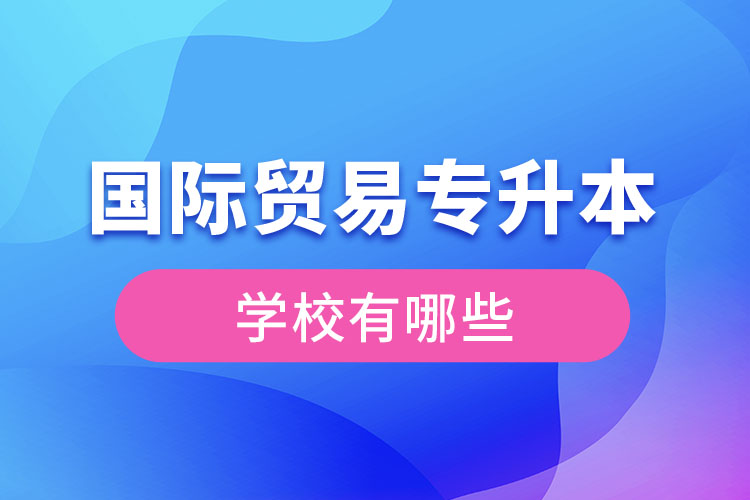 国际贸易专升本

学校有哪些